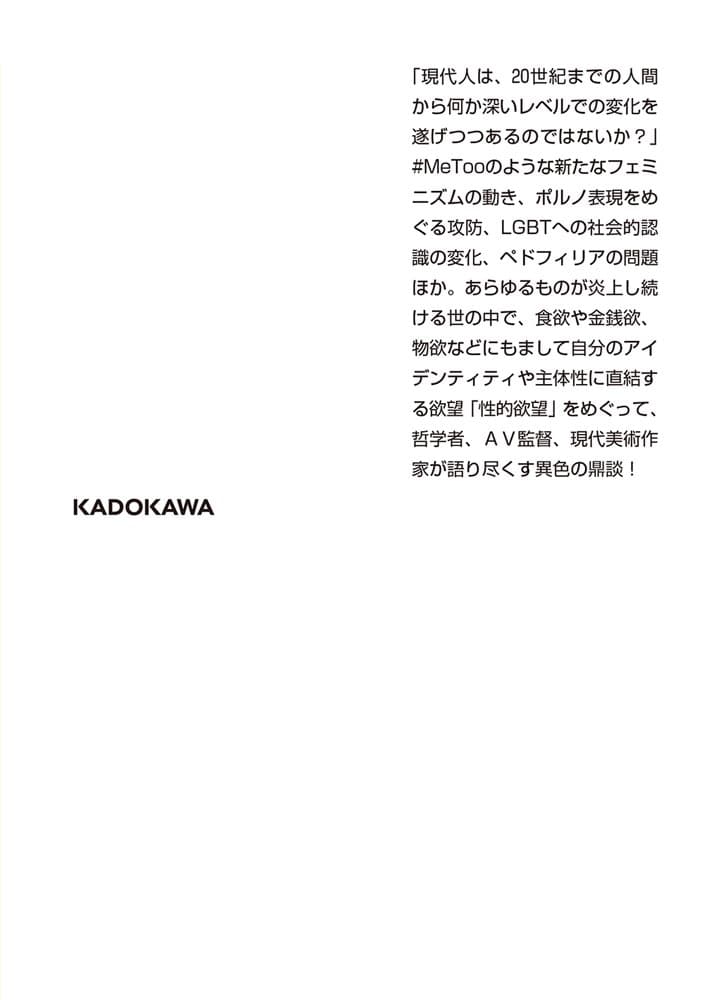 「現代人は、20世紀までの人間から何か深いレベルでの変化を遂げつつあるのではないか？」#MeTooのような新たなフェミニズムの動き、ポルノ表現をめぐる攻防、LGBTへの社会的認識の変化、ペドフィリアの問題ほか。あらゆるものが炎上し続ける世の中で、食欲や金銭欲、物欲などにもまして自分のアイデンティティや主体性に直結する欲望「性的欲望」をめぐって、哲学者、ＡＶ監督、現代美術作家が語り尽くす異色の鼎談！

KADOKAWA